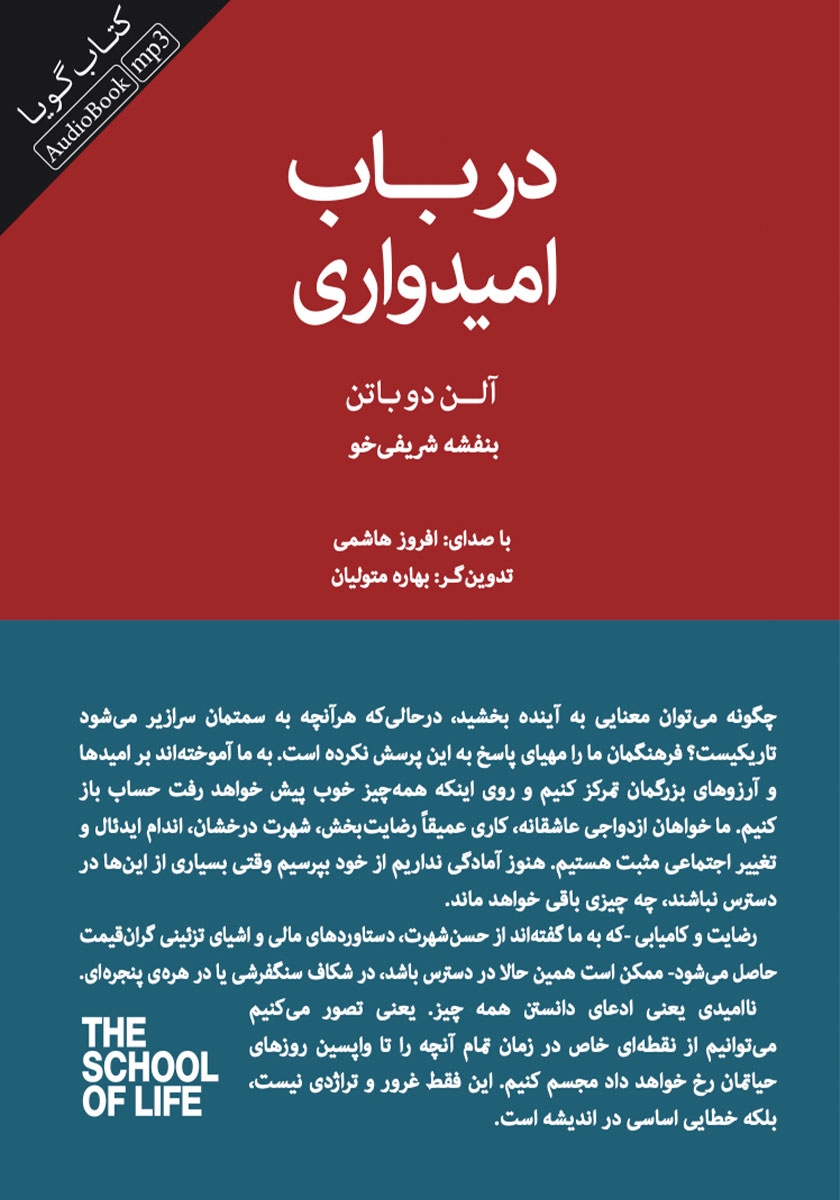 کتاب گویا
AudioBook
mp3

در بـاب
امیدواری

آلـن دو باتن
بنفشه شریفی‌خو

با صدای: افروز هاشمی
تدوین‌گر: بهاره متولیان

چگونه می‌توان معنایی به آینده بخشید، درحالی‌که هرآنچه به سمتمان سرازیر می‌شود تاریکیست؟ فرهنگمان ما را مهیای پاسخ به این پرسش نکرده است. به ما آموخته‌اند بر امیدها و آرزوهای بزرگمان تمرکز کنیم و روی اینکه همه‌چیز خوب پیش خواهد رفت حساب باز کنیم. ما خواهان ازدواجی عاشقانه، کاری عمیقاً رضایت‌بخش، شهرت درخشان، اندام ایدئال و تغییر اجتماعی مثبت هستیم. هنوز آمادگی نداریم از خود بپرسیم وقتی بسیاری از این‌ها در دسترس نباشند، چه چیزی باقی خواهد ماند.

رضایت و کامیابی -که به ما گفته‌اند از حسن‌شهرت، دستاوردهای مالی و اشیای تزئینی گران‌قیمت حاصل می‌شود- ممکن است همین حالا در دسترس باشد، در شکاف سنگفرشی یا در هره‌ی پنجره‌ای.

ناامیدی یعنی ادعای دانستن همه چیز. یعنی تصور می‌کنیم می‌توانیم از نقطه‌ای خاص در زمان تمام آنچه را تا واپسین روزهای حیاتمان رخ خواهد داد مجسم کنیم. این فقط غرور و تراژدی نیست، بلکه خطایی اساسی در اندیشه است.

THE
SCHOOL
OF LIFE